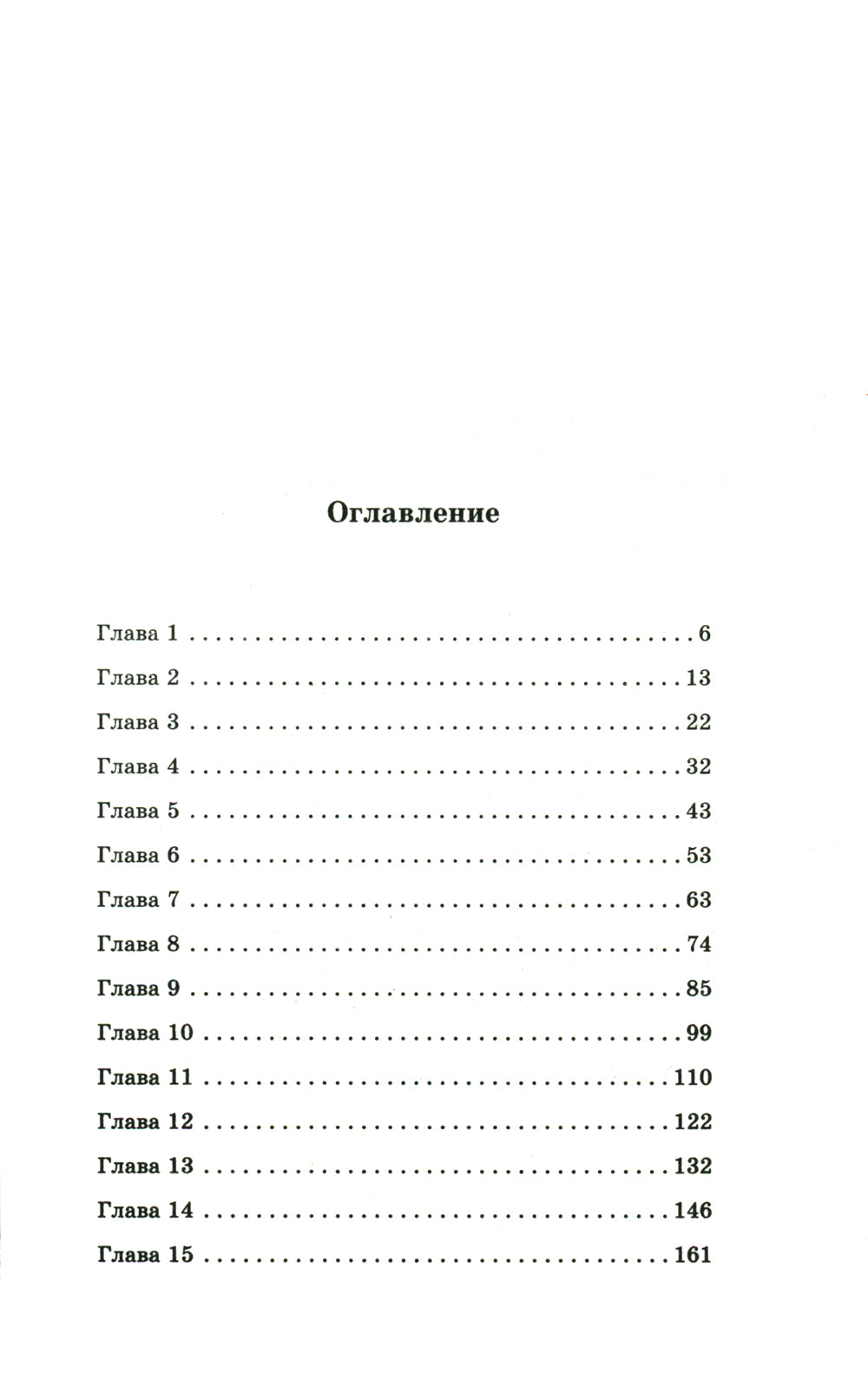 Оглавление

Глава 1 6
Глава 2 13
Глава 3 22
Глава 4 32
Глава 5 43
Глава 6 53
Глава 7 63
Глава 8 74
Глава 9 85
Глава 10 99
Глава 11 110
Глава 12 122
Глава 13 132
Глава 14 146
Глава 15 161